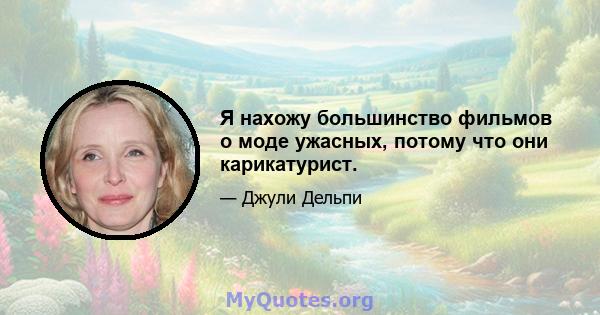 Я нахожу большинство фильмов о моде ужасных, потому что они карикатурист.

— Джули Дельпи

MyQuotes.org